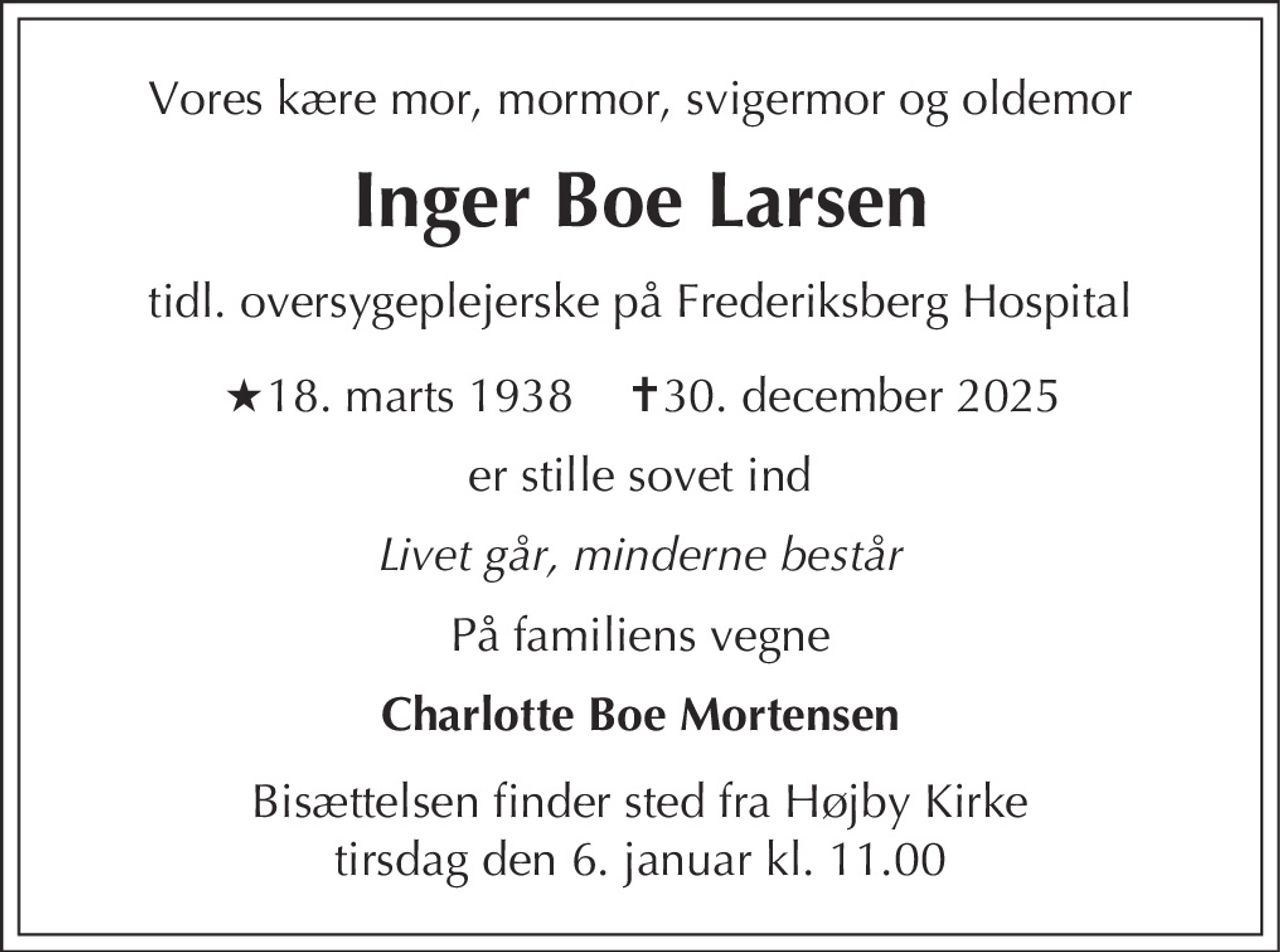 Vores kære mor, mormor, svigermor og oldemor

Inger Boe Larsen

tidl. oversygeplejerske på Frederiksberg Hospital

★18. marts 1938 ✝30. december 2025

er stille sovet ind

Livet går, minderne består

På familiens vegne

Charlotte Boe Mortensen

Bisættelsen finder sted fra Højby Kirke
tirsdag den 6. januar kl. 11.00